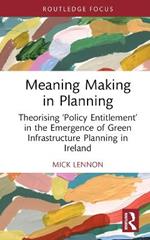 ROUTLEDGE FOCUS

Meaning Making in Planning

Theorising 'Policy Entitlement' in the Emergence of Green Infrastructure Planning in Ireland

MICK LENNON

R